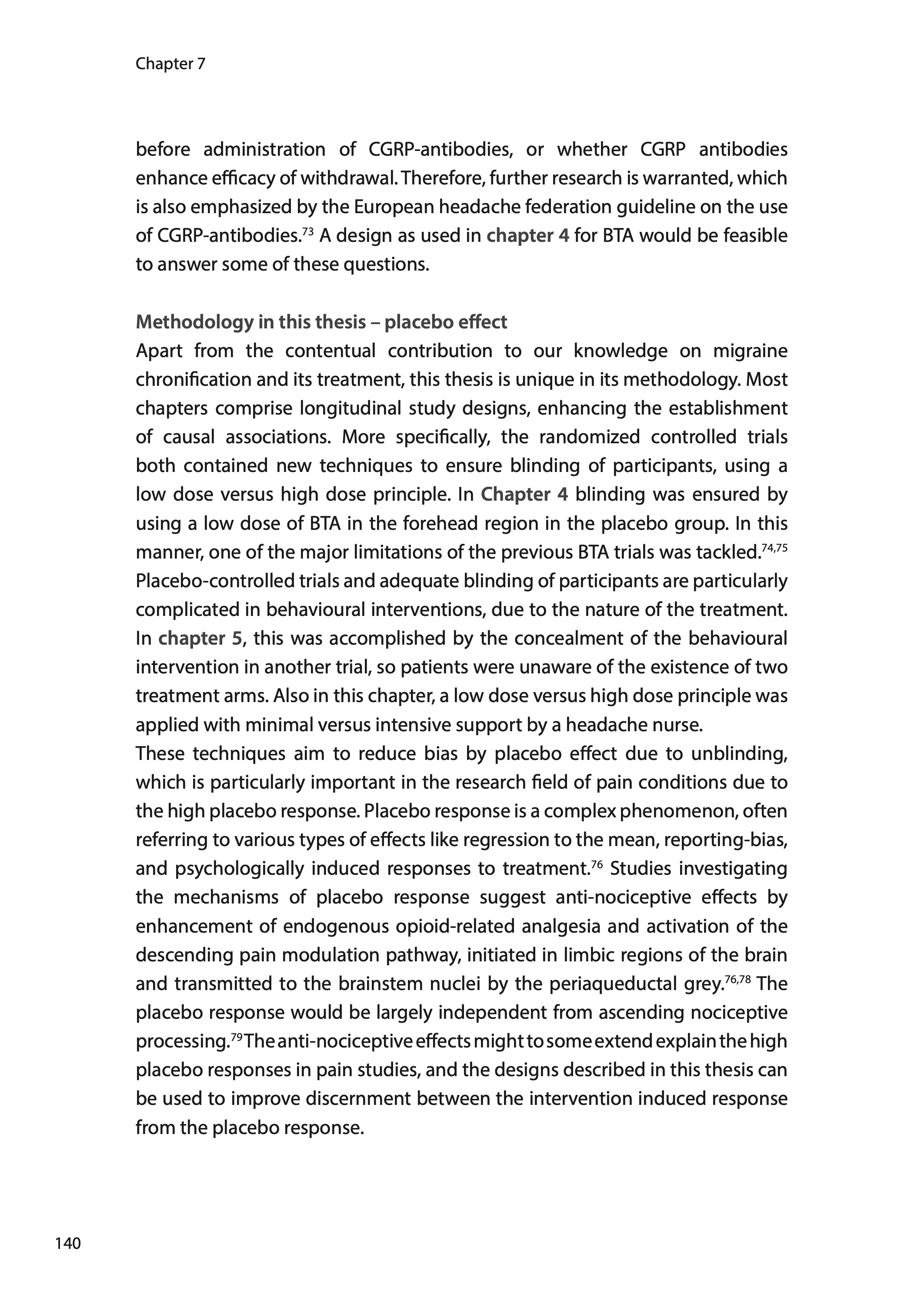 Chapter 7

before administration of CGRP-antibodies, or whether CGRP antibodies enhance efficacy of withdrawal. Therefore, further research is warranted, which is also emphasized by the European headache federation guideline on the use of CGRP-antibodies.$^{73}$ A design as used in chapter 4 for BTA would be feasible to answer some of these questions.

Methodology in this thesis – placebo effect
Apart from the contentual contribution to our knowledge on migraine chronification and its treatment, this thesis is unique in its methodology. Most chapters comprise longitudinal study designs, enhancing the establishment of causal associations. More specifically, the randomized controlled trials both contained new techniques to ensure blinding of participants, using a low dose versus high dose principle. In Chapter 4 blinding was ensured by using a low dose of BTA in the forehead region in the placebo group. In this manner, one of the major limitations of the previous BTA trials was tackled.$^{74,75}$ Placebo-controlled trials and adequate blinding of participants are particularly complicated in behavioural interventions, due to the nature of the treatment. In chapter 5, this was accomplished by the concealment of the behavioural intervention in another trial, so patients were unaware of the existence of two treatment arms. Also in this chapter, a low dose versus high dose principle was applied with minimal versus intensive support by a headache nurse.
These techniques aim to reduce bias by placebo effect due to unblinding, which is particularly important in the research field of pain conditions due to the high placebo response. Placebo response is a complex phenomenon, often referring to various types of effects like regression to the mean, reporting-bias, and psychologically induced responses to treatment.$^{76}$ Studies investigating the mechanisms of placebo response suggest anti-nociceptive effects by enhancement of endogenous opioid-related analgesia and activation of the descending pain modulation pathway, initiated in limbic regions of the brain and transmitted to the brainstem nuclei by the periaqueductal grey.$^{76,78}$ The placebo response would be largely independent from ascending nociceptive processing.$^{79}$ The anti-nociceptive effects might to some extend explain the high placebo responses in pain studies, and the designs described in this thesis can be used to improve discernment between the intervention induced response from the placebo response.

140